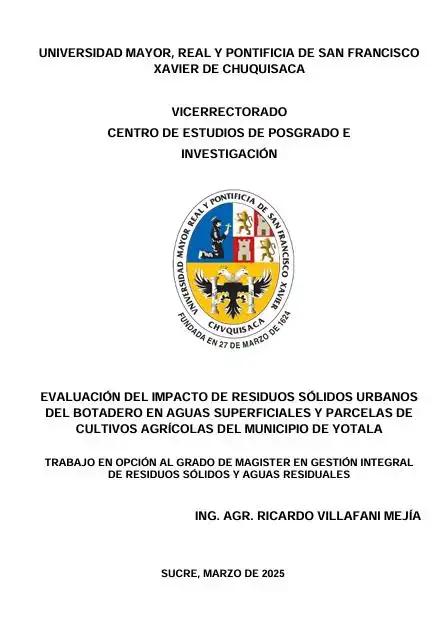 UNIVERSIDAD MAYOR, REAL Y PONTIFICIA DE SAN FRANCISCO XAVIER DE CHUQUISACA

VICERRECTORADO
CENTRO DE ESTUDIOS DE POSGRADO E INVESTIGACIÓN

UNIVERSIDAD MAYOR REAL Y PONTIFICIA DE SAN FRANCISCO XAVIER
CHVQUISACA
FUNDADA EN 27 DE MARZO DE 1624

EVALUACIÓN DEL IMPACTO DE RESIDUOS SÓLIDOS URBANOS DEL BOTADERO EN AGUAS SUPERFICIALES Y PARCELAS DE CULTIVOS AGRÍCOLAS DEL MUNICIPIO DE YOTALA

TRABAJO EN OPCIÓN AL GRADO DE MAGISTER EN GESTIÓN INTEGRAL DE RESIDUOS SÓLIDOS Y AGUAS RESIDUALES

ING. AGR. RICARDO VILLAFANI MEJÍA

SUCRE, MARZO DE 2025